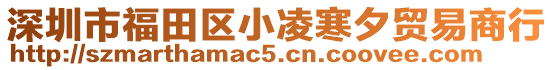 深圳市福田区小凌寒夕贸易商行
http://szmarthamac5.cn.coovee.com